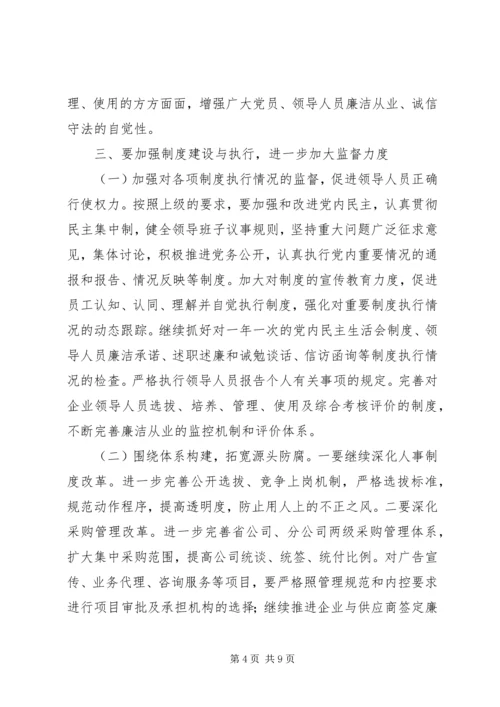 理、使用的方方面面，增强广大党员、领导人员廉洁从业、诚信守法的自觉性。

三、要加强制度建设与执行，进一步加大监督力度

（一）加强对各项制度执行情况的监督，促进领导人员正确行使权力。按照上级的要求，要加强和改进党内民主，认真贯彻民主集中制，健全领导班子议事规则，坚持重大问题广泛征求意见，集体讨论，积极推进党务公开，认真执行党内重要情况的通报和报告、情况反映等制度。加大对制度的宣传教育力度，促进员工认知、认同、理解并自觉执行制度，强化对重要制度执行情况的动态跟踪。继续抓好对一年一次的党内民主生活会制度、领导人员廉洁承诺、述职述廉和诫勉谈话、信访函询等制度执行情况的检查。严格执行领导人员报告个人有关事项的规定。完善对企业领导人员选拔、培养、管理、使用及综合考核评价的制度，不断完善廉洁从业的监控机制和评价体系。

（二）围绕体系构建，拓宽源头防腐。一要继续深化人事制度改革。进一步完善公开选拔、竞争上岗机制，严格选拔标准，规范动作程序，提高透明度，防止用人上的不正之风。二要深化采购管理改革。进一步完善省公司、分公司两级采购管理体系，扩大集中采购范围，提高公司统谈、统签、统付比例。对广告宣传、业务代理、咨询服务等项目，要严格照管理规范和内控要求进行项目审批及承担机构的选择；继续推进企业与供应商签定廉

第 4 页 共 9 页